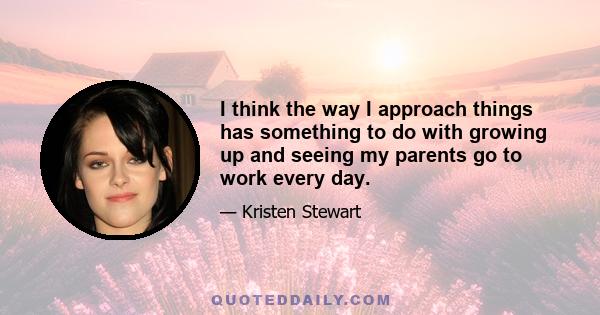 I think the way I approach things has something to do with growing up and seeing my parents go to work every day.

— Kristen Stewart

QUOTEDDAILY.COM